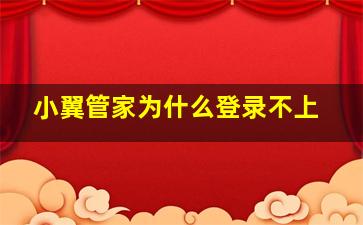 小翼管家为什么登录不上